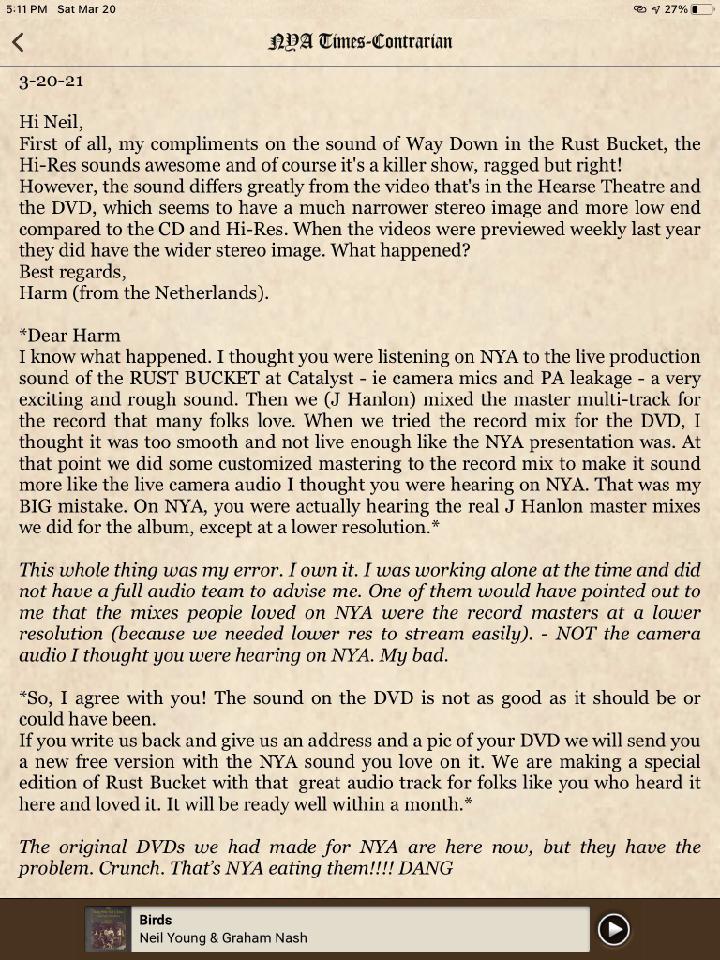 5:11 PM Sat Mar 20

27%

NYA Times-Contrarian

3-20-21

Hi Neil,
First of all, my compliments on the sound of Way Down in the Rust Bucket, the Hi-Res sounds awesome and of course it's a killer show, ragged but right! However, the sound differs greatly from the video that's in the Hearse Theatre and the DVD, which seems to have a much narrower stereo image and more low end compared to the CD and Hi-Res. When the videos were previewed weekly last year they did have the wider stereo image. What happened?
Best regards,
Harm (from the Netherlands).

*Dear Harm
I know what happened. I thought you were listening on NYA to the live production sound of the RUST BUCKET at Catalyst - ie camera mics and PA leakage - a very exciting and rough sound. Then we (J Hanlon) mixed the master multi-track for the record that many folks love. When we tried the record mix for the DVD, I thought it was too smooth and not live enough like the NYA presentation was. At that point we did some customized mastering to the record mix to make it sound more like the live camera audio I thought you were hearing on NYA. That was my BIG mistake. On NYA, you were actually hearing the real J Hanlon master mixes we did for the album, except at a lower resolution.*

This whole thing was my error. I own it. I was working alone at the time and did not have a full audio team to advise me. One of them would have pointed out to me that the mixes people loved on NYA were the record masters at a lower resolution (because we needed lower res to stream easily). - NOT the camera audio I thought you were hearing on NYA. My bad.

*So, I agree with you! The sound on the DVD is not as good as it should be or could have been.
If you write us back and give us an address and a pic of your DVD we will send you a new free version with the NYA sound you love on it. We are making a special edition of Rust Bucket with that great audio track for folks like you who heard it here and loved it. It will be ready well within a month.*

The original DVDs we had made for NYA are here now, but they have the problem. Crunch. That's NYA eating them!!!! DANG

Birds
Neil Young & Graham Nash